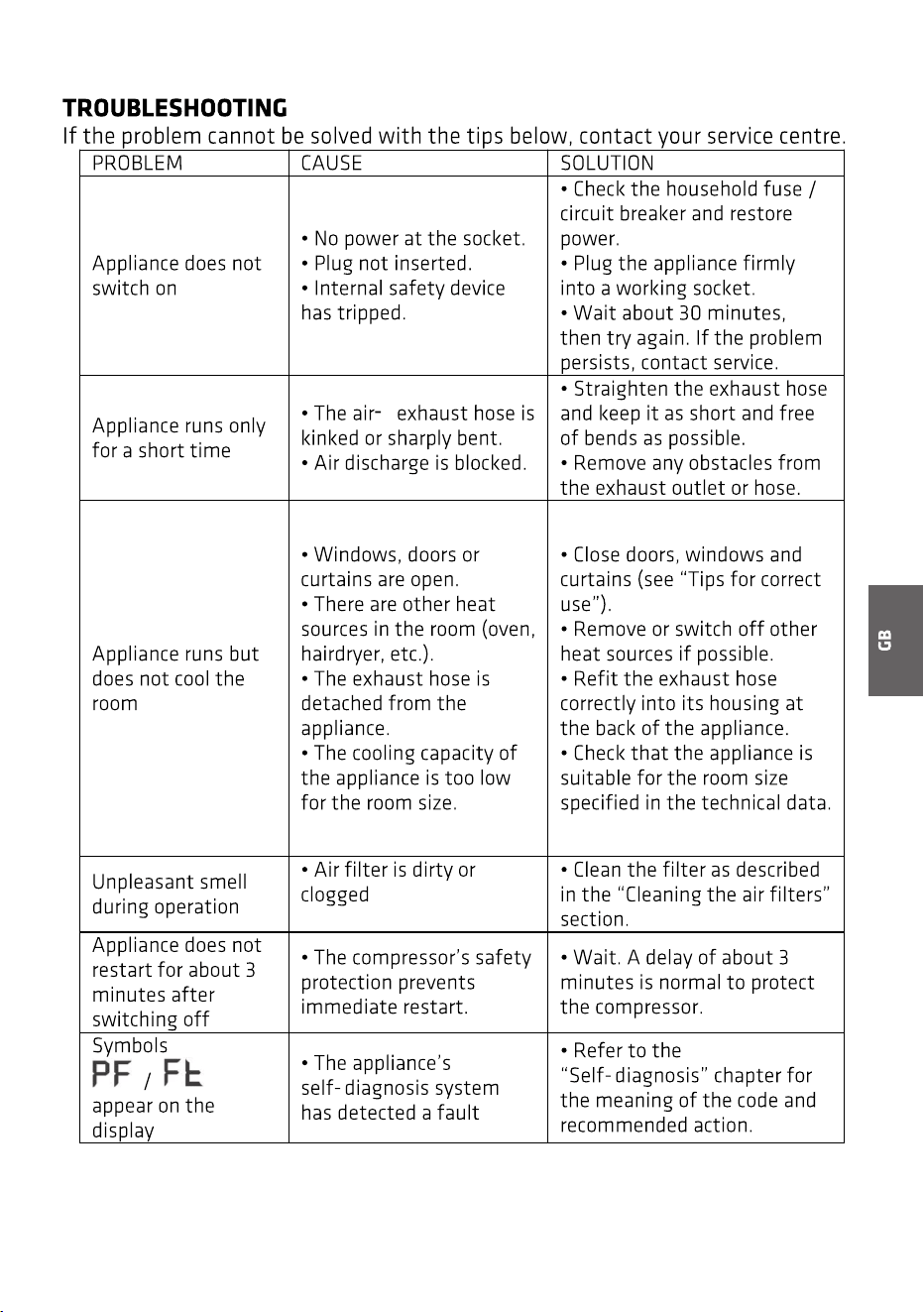 TROUBLESHOOTING

If the problem cannot be solved with the tips below, contact your service centre.

| PROBLEM | CAUSE | SOLUTION |
|---|---|---|
| Appliance does not switch on | • No power at the socket. • Plug not inserted. • Internal safety device has tripped. | • Check the household fuse / circuit breaker and restore power. • Plug the appliance firmly into a working socket. • Wait about 30 minutes, then try again. If the problem persists, contact service. |
| Appliance runs only for a short time | • The air- exhaust hose is kinked or sharply bent. • Air discharge is blocked. | • Straighten the exhaust hose and keep it as short and free of bends as possible. • Remove any obstacles from the exhaust outlet or hose. |
| Appliance runs but does not cool the room | • Windows, doors or curtains are open. • There are other heat sources in the room (oven, hairdryer, etc.). • The exhaust hose is detached from the appliance. • The cooling capacity of the appliance is too low for the room size. | • Close doors, windows and curtains (see "Tips for correct use"). • Remove or switch off other heat sources if possible. • Refit the exhaust hose correctly into its housing at the back of the appliance. • Check that the appliance is suitable for the room size specified in the technical data. |
| Unpleasant smell during operation | • Air filter is dirty or clogged | • Clean the filter as described in the "Cleaning the air filters" section. |
| Appliance does not restart for about 3 minutes after switching off | • The compressor's safety protection prevents immediate restart. | • Wait. A delay of about 3 minutes is normal to protect the compressor. |
| Symbols PF / Ft appear on the display | • The appliance's self-diagnosis system has detected a fault | • Refer to the "Self-diagnosis" chapter for the meaning of the code and recommended action. |

GB